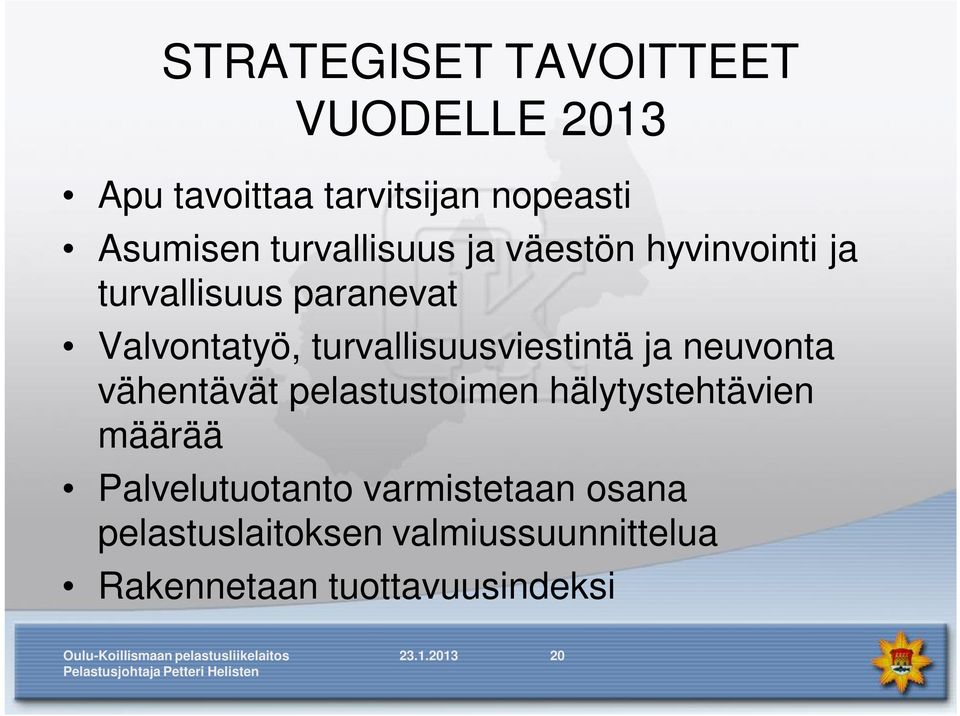 STRATEGISET TAVOITTEET VUODELLE 2013

• Apu tavoittaa tarvitsijan nopeasti
• Asumisen turvallisuus ja väestön hyvinvointi ja turvallisuus paranevat
• Valvontatyö, turvallisuusviestintä ja neuvonta vähentävät pelastustoimen hälytystehtävien määrää
• Palvelutuotanto varmistetaan osana pelastuslaitoksen valmiussuunnittelua
• Rakennetaan tuottavuusindeksi

Oulu-Koillismaan pelastusliikelaitos
Pelastusjohtaja Petteri Helisten
23.1.2013
20